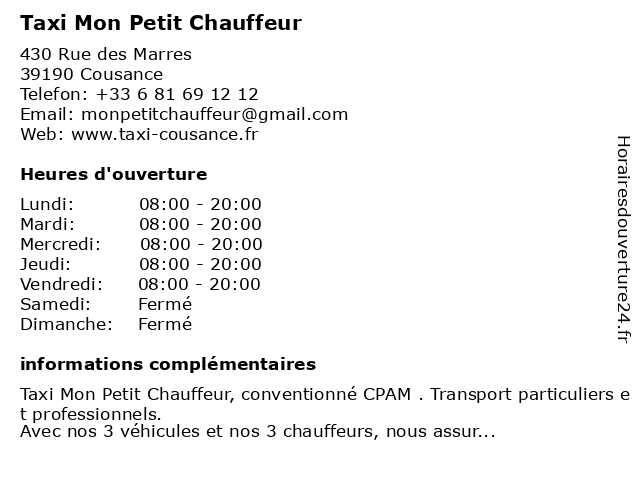 Taxi Mon Petit Chauffeur

430 Rue des Marres
39190 Cousance
Telefon: +33 6 81 69 12 12
Email: monpetitchauffeur@gmail.com
Web: www.taxi-cousance.fr

Heures d'ouverture

| Lundi: | 08:00 - 20:00 |
|---|---|
| Mardi: | 08:00 - 20:00 |
| Mercredi: | 08:00 - 20:00 |
| Jeudi: | 08:00 - 20:00 |
| Vendredi: | 08:00 - 20:00 |
| Samedi: | Fermé |
| Dimanche: | Fermé |

informations complémentaires

Taxi Mon Petit Chauffeur, conventionné CPAM . Transport particuliers et professionnels.
Avec nos 3 véhicules et nos 3 chauffeurs, nous assur...

Horairesdouverture24.fr